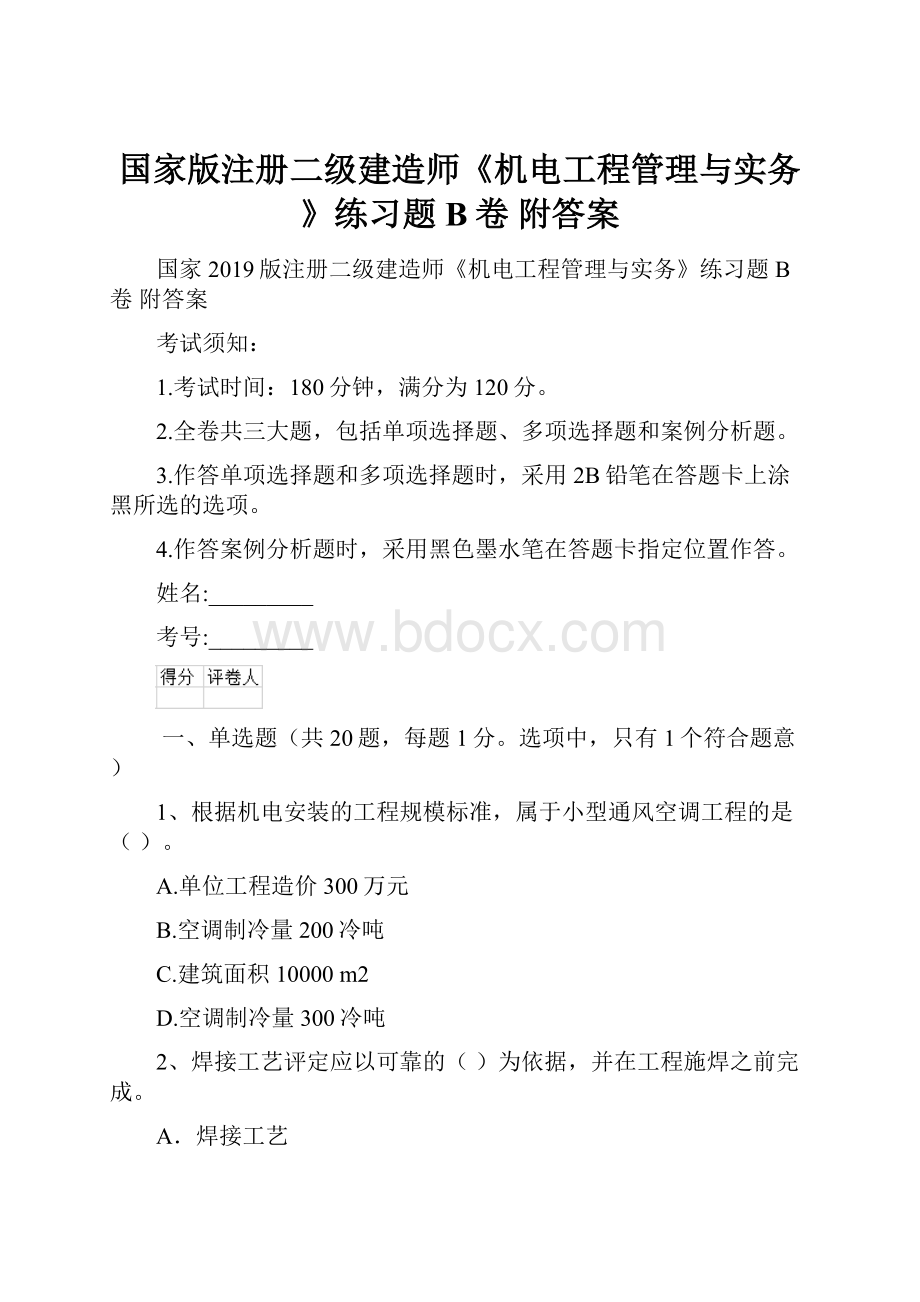 国家版注册二级建造师《机电工程管理与实务》练习题 B 卷 附答案

国家 2019 版注册二级建造师《机电工程管理与实务》练习题 B 卷 附答案

考试须知：

1.考试时间：180 分钟，满分为 120 分。

2.全卷共三大题，包括单项选择题、多项选择题和案例分析题。

3.作答单项选择题和多项选择题时，采用 2B 铅笔在答题卡上涂黑所选的选项。

4.作答案例分析题时，采用黑色墨水笔在答题卡指定位置作答。

姓名:_________

考号:_________

www.bdocx.com

| 得分 | 评卷人 |
|---|---|
| | |

一、单选题（共 20 题，每题 1 分。选项中，只有 1 个符合题意）

1、根据机电安装的工程规模标准，属于小型通风空调工程的是（ ）。

A.单位工程造价 300 万元

B.空调制冷量 200 冷吨

C.建筑面积 10000 m2

D.空调制冷量 300 冷吨

2、焊接工艺评定应以可靠的（ ）为依据，并在工程施焊之前完成。

A．焊接工艺